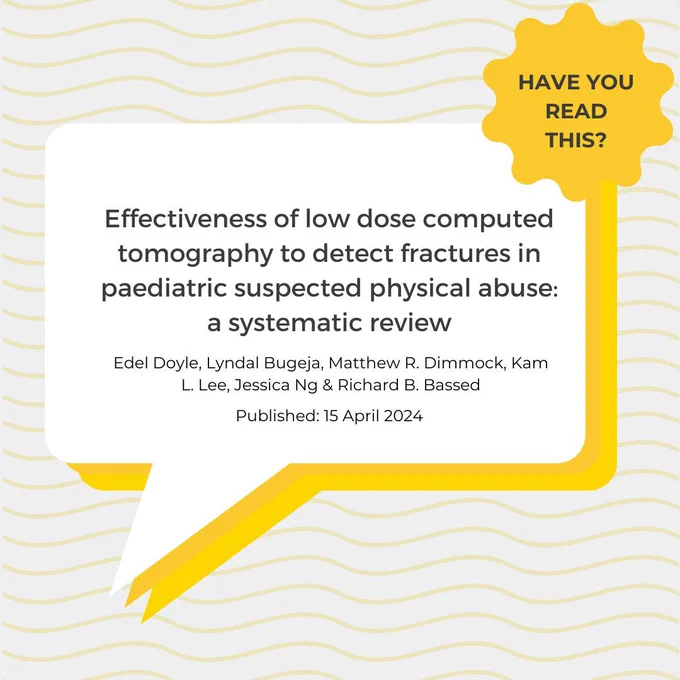 HAVE YOU
READ
THIS?

Effectiveness of low dose computed tomography to detect fractures in paediatric suspected physical abuse: a systematic review

Edel Doyle, Lyndal Bugeja, Matthew R. Dimmock, Kam L. Lee, Jessica Ng & Richard B. Bassed

Published: 15 April 2024